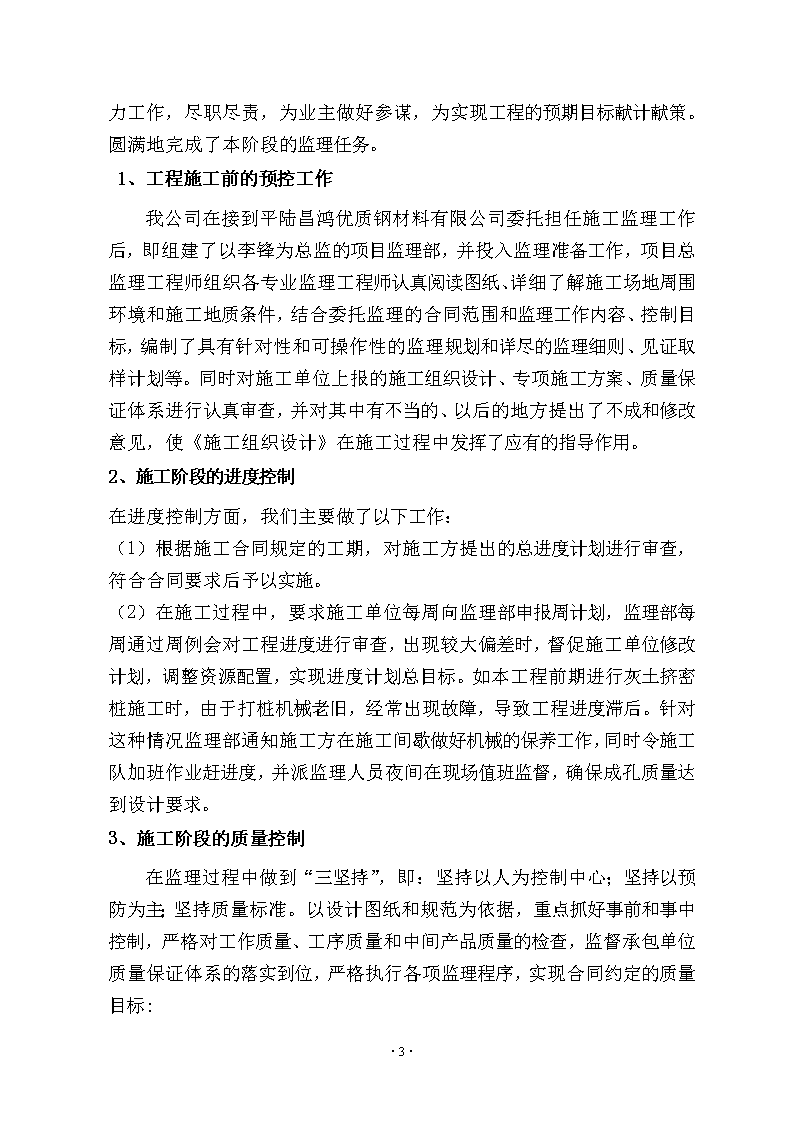 力工作，尽职尽责，为业主做好参谋，为实现工程的预期目标献计献策。圆满地完成了本阶段的监理任务。

1、工程施工前的预控工作

我公司在接到平陆昌鸿优质钢材料有限公司委托担任施工监理工作后，即组建了以李锋为总监的项目监理部，并投入监理准备工作，项目总监理工程师组织各专业监理工程师认真阅读图纸、详细了解施工场地周围环境和施工地质条件，结合委托监理的合同范围和监理工作内容、控制目标，编制了具有针对性和可操作性的监理规划和详尽的监理细则、见证取样计划等。同时对施工单位上报的施工组织设计、专项施工方案、质量保证体系进行认真审查，并对其中有不当的、以后的地方提出了不成和修改意见，使《施工组织设计》在施工过程中发挥了应有的指导作用。

2、施工阶段的进度控制

在进度控制方面，我们主要做了以下工作：

（1）根据施工合同规定的工期，对施工方提出的总进度计划进行审查，符合合同要求后予以实施。

（2）在施工过程中，要求施工单位每周向监理部申报周计划，监理部每周通过周例会对工程进度进行审查，出现较大偏差时，督促施工单位修改计划，调整资源配置，实现进度计划总目标。如本工程前期进行灰土挤密桩施工时，由于打桩机械老旧，经常出现故障，导致工程进度滞后。针对这种情况监理部通知施工方在施工间歇做好机械的保养工作，同时令施工队加班作业赶进度，并派监理人员夜间在现场值班监督，确保成孔质量达到设计要求。

3、施工阶段的质量控制

在监理过程中做到“三坚持”，即：坚持以人为控制中心；坚持以预防为主；坚持质量标准。以设计图纸和规范为依据，重点抓好事前和事中控制，严格对工作质量、工序质量和中间产品质量的检查，监督承包单位质量保证体系的落实到位，严格执行各项监理程序，实现合同约定的质量目标：

· 3 ·